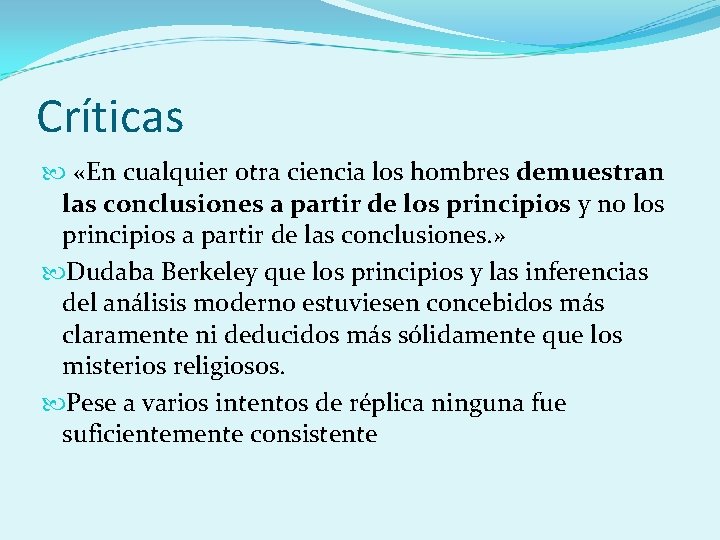 Críticas

«En cualquier otra ciencia los hombres demuestran las conclusiones a partir de los principios y no los principios a partir de las conclusiones.»

Dudaba Berkeley que los principios y las inferencias del análisis moderno estuviesen concebidos más claramente ni deducidos más sólidamente que los misterios religiosos.

Pese a varios intentos de réplica ninguna fue suficientemente consistente